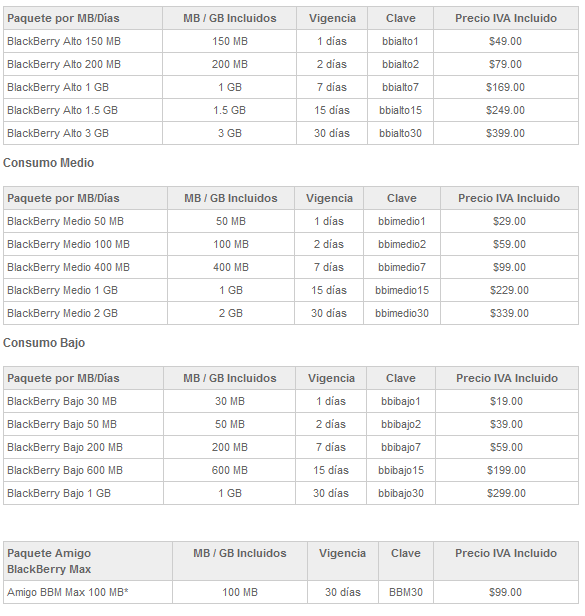 | Paquete por MB/Días | MB / GB Incluidos | Vigencia | Clave | Precio IVA Incluido |
|---|---|---|---|---|
| BlackBerry Alto 150 MB | 150 MB | 1 días | bbialto1 | \$49.00 |
| BlackBerry Alto 200 MB | 200 MB | 2 días | bbialto2 | \$79.00 |
| BlackBerry Alto 1 GB | 1 GB | 7 días | bbialto7 | \$169.00 |
| BlackBerry Alto 1.5 GB | 1.5 GB | 15 días | bbialto15 | \$249.00 |
| BlackBerry Alto 3 GB | 3 GB | 30 días | bbialto30 | \$399.00 |

Consumo Medio

| Paquete por MB/Días | MB / GB Incluidos | Vigencia | Clave | Precio IVA Incluido |
|---|---|---|---|---|
| BlackBerry Medio 50 MB | 50 MB | 1 días | bbimedio1 | \$29.00 |
| BlackBerry Medio 100 MB | 100 MB | 2 días | bbimedio2 | \$59.00 |
| BlackBerry Medio 400 MB | 400 MB | 7 días | bbimedio7 | \$99.00 |
| BlackBerry Medio 1 GB | 1 GB | 15 días | bbimedio15 | \$229.00 |
| BlackBerry Medio 2 GB | 2 GB | 30 días | bbimedio30 | \$339.00 |

Consumo Bajo

| Paquete por MB/Días | MB / GB Incluidos | Vigencia | Clave | Precio IVA Incluido |
|---|---|---|---|---|
| BlackBerry Bajo 30 MB | 30 MB | 1 días | bbibajo1 | \$19.00 |
| BlackBerry Bajo 50 MB | 50 MB | 2 días | bbibajo2 | \$39.00 |
| BlackBerry Bajo 200 MB | 200 MB | 7 días | bbibajo7 | \$59.00 |
| BlackBerry Bajo 600 MB | 600 MB | 15 días | bbibajo15 | \$199.00 |
| BlackBerry Bajo 1 GB | 1 GB | 30 días | bbibajo30 | \$299.00 |

| Paquete Amigo BlackBerry Max | MB / GB Incluidos | Vigencia | Clave | Precio IVA Incluido |
|---|---|---|---|---|
| Amigo BBM Max 100 MB* | 100 MB | 30 días | BBM30 | \$99.00 |